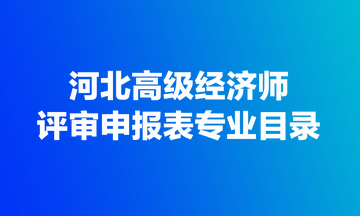 河北高级经济师
评审申报表专业目录